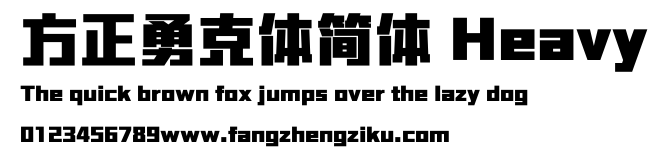 方正勇克体简体 Heavy

The quick brown fox jumps over the lazy dog

0123456789www.fangzhengziku.com